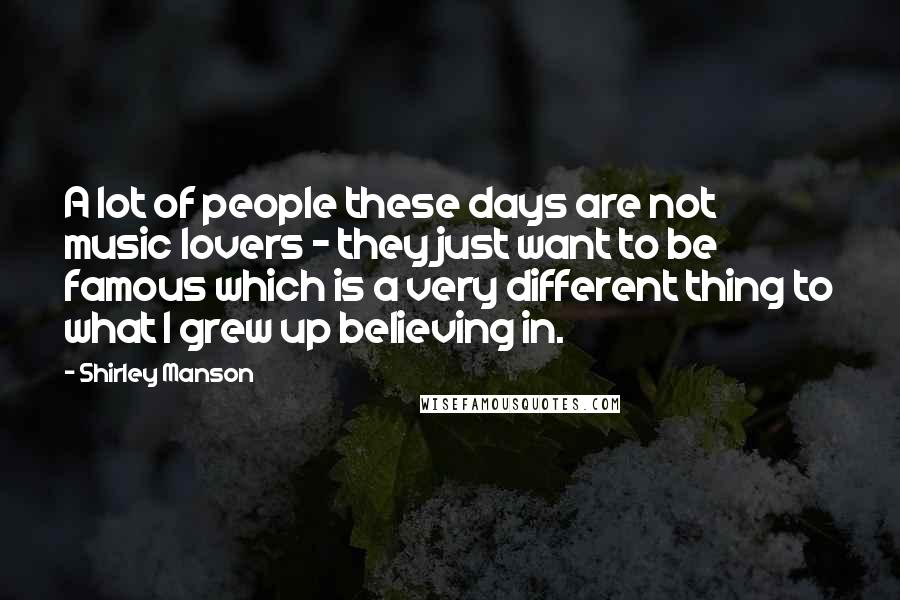 A lot of people these days are not music lovers - they just want to be famous which is a very different thing to what I grew up believing in.

- Shirley Manson

WISEFAMOUSQUOTES.COM